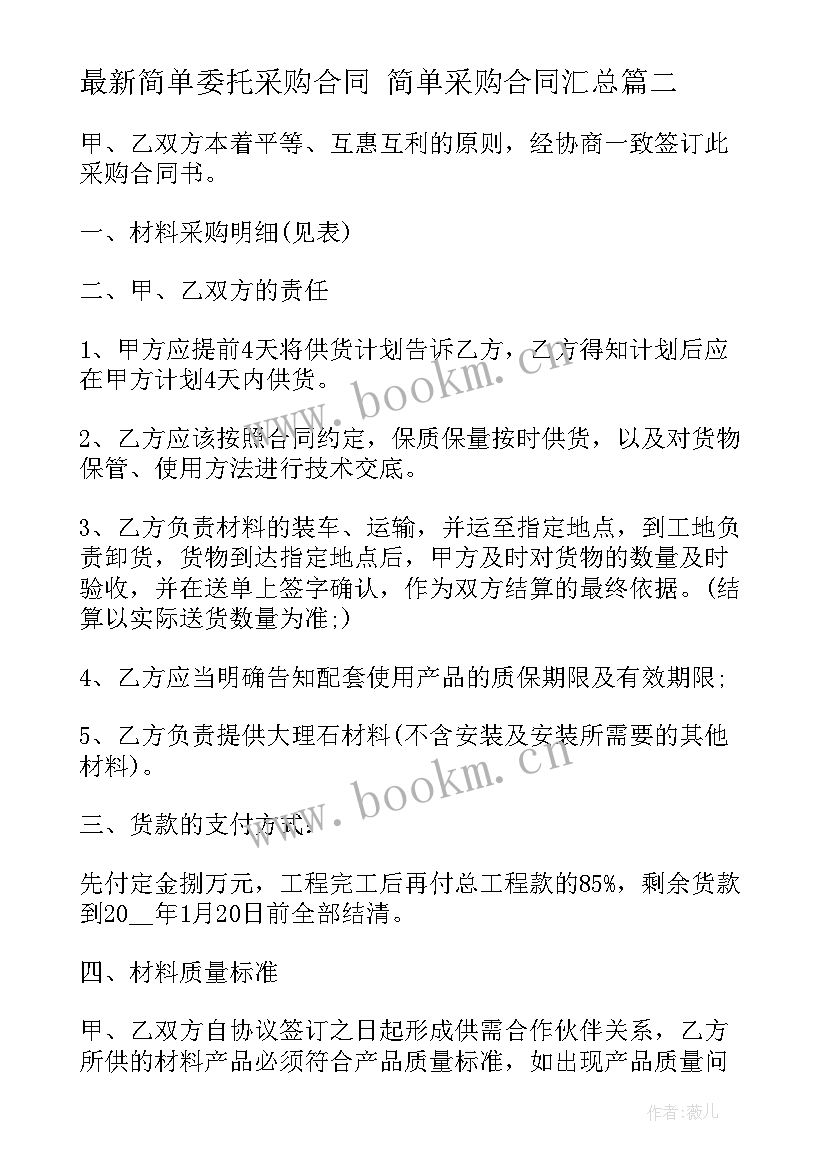 最新简单委托采购合同 简单采购合同汇总篇二

甲、乙双方本着平等、互惠互利的原则，经协商一致签订此采购合同书。

一、材料采购明细(见表)

二、甲、乙双方的责任

1、甲方应提前4天将供货计划告诉乙方，乙方得知计划后应在甲方计划4天内供货。

2、乙方应该按照合同约定，保质保量按时供货，以及对货物保管、使用方法进行技术交底。

3、乙方负责材料的装车、运输，并运至指定地点，到工地负责卸货，货物到达指定地点后，甲方及时对货物的数量及时验收，并在送单上签字确认，作为双方结算的最终依据。(结算以实际送货数量为准;)

4、乙方应当明确告知配套使用产品的质保期限及有效期限;

5、乙方负责提供大理石材料(不含安装及安装所需要的其他材料)。

三、货款的支付方式:

先付定金捌万元，工程完工后再付总工程款的85%，剩余货款到20__年1月20日前全部结清。

四、材料质量标准

甲、乙双方自协议签订之日起形成供需合作伙伴关系，乙方所供的材料产品必须符合产品质量标准，如出现产品质量问

www.bookm.cn
www.bookm.cn
作者:薇儿